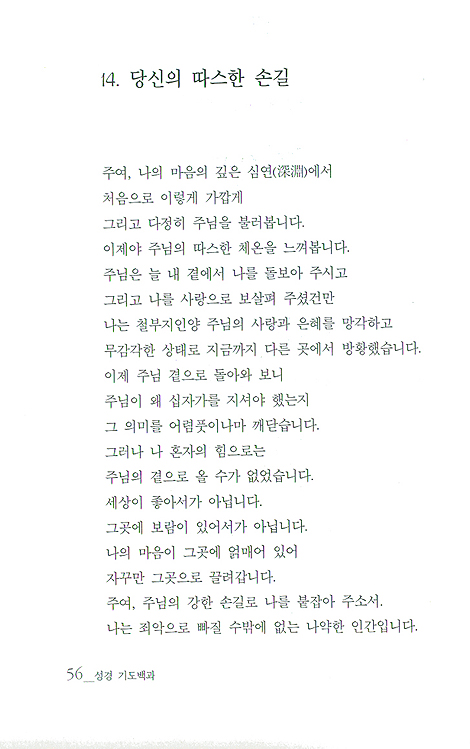 14. 당신의 따스한 손길

주여, 나의 마음의 깊은 심연(深淵)에서
처음으로 이렇게 가깝게
그리고 다정히 주님을 불러봅니다.
이제야 주님의 따스한 체온을 느껴봅니다.
주님은 늘 내 곁에서 나를 돌보아 주시고
그리고 나를 사랑으로 보살펴 주셨건만
나는 철부지인양 주님의 사랑과 은혜를 망각하고
무감각한 상태로 지금까지 다른 곳에서 방황했습니다.
이제 주님 곁으로 돌아와 보니
주님이 왜 십자가를 지셔야 했는지
그 의미를 어렴풋이나마 깨닫습니다.
그러나 나 혼자의 힘으로는
주님의 곁으로 올 수가 없었습니다.
세상이 좋아서가 아닙니다.
그곳에 보람이 있어서가 아닙니다.
나의 마음이 그곳에 얽매어 있어
자꾸만 그곳으로 끌려갑니다.
주여, 주님의 강한 손길로 나를 붙잡아 주소서.
나는 죄악으로 빠질 수밖에 없는 나약한 인간입니다.

56_성경 기도백과